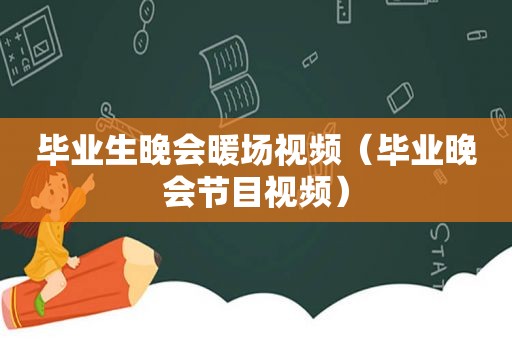 毕业生晚会暖场视频（毕业晚会节目视频）

STAT